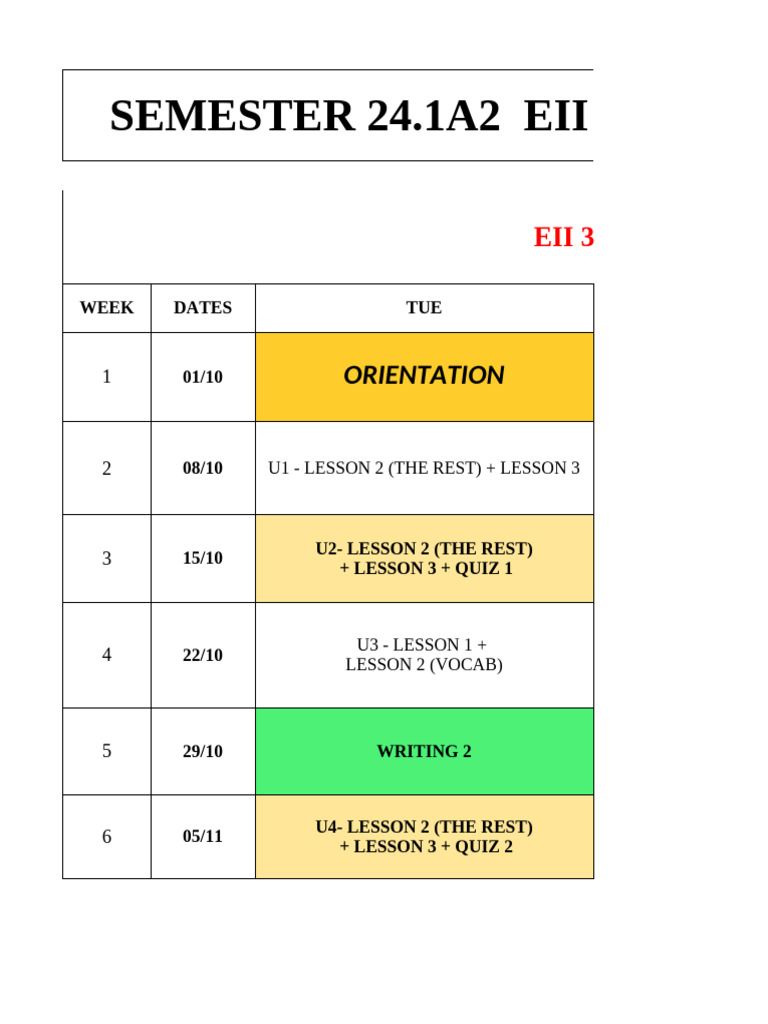 SEMESTER 24.1A2 EII

EII 3

| WEEK | DATES | TUE |
|---|---|---|
| 1 | 01/10 | ORIENTATION |
| 2 | 08/10 | U1 - LESSON 2 (THE REST) + LESSON 3 |
| 3 | 15/10 | U2- LESSON 2 (THE REST) + LESSON 3 + QUIZ 1 |
| 4 | 22/10 | U3 - LESSON 1 + LESSON 2 (VOCAB) |
| 5 | 29/10 | WRITING 2 |
| 6 | 05/11 | U4- LESSON 2 (THE REST) + LESSON 3 + QUIZ 2 |